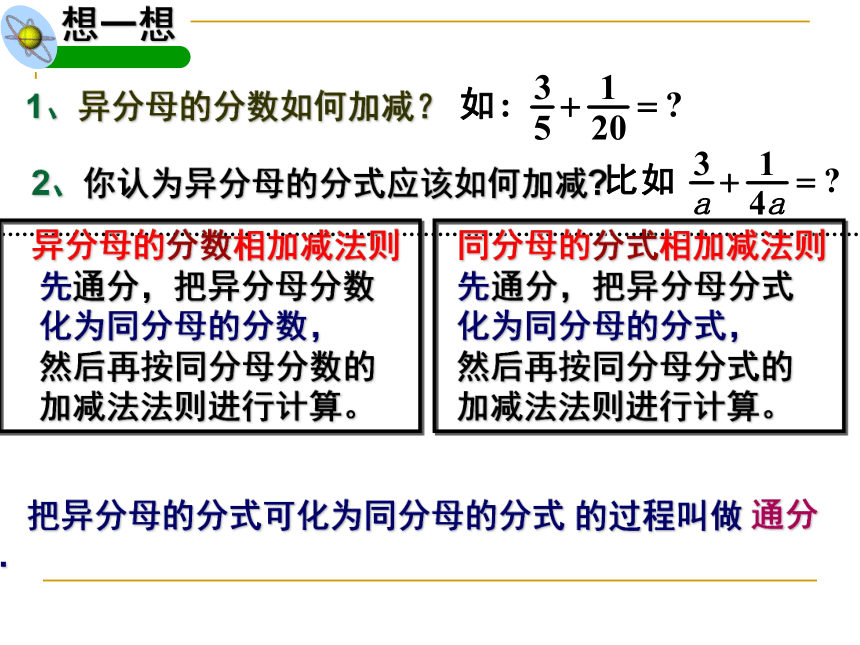 想一想

1、异分母的分数如何加减？ 如：$\frac{3}{5}+\frac{1}{20}=?$

2、你认为异分母的分式应该如何加减?比如 $\frac{3}{a}+\frac{1}{4a}=?$

异分母的分数相加减法则
先通分，把异分母分数化为同分母的分数，然后再按同分母分数的加减法法则进行计算。

同分母的分式相加减法则
先通分，把异分母分式化为同分母的分式，然后再按同分母分式的加减法法则进行计算。

把异分母的分式可化为同分母的分式 的过程叫做 通分
.